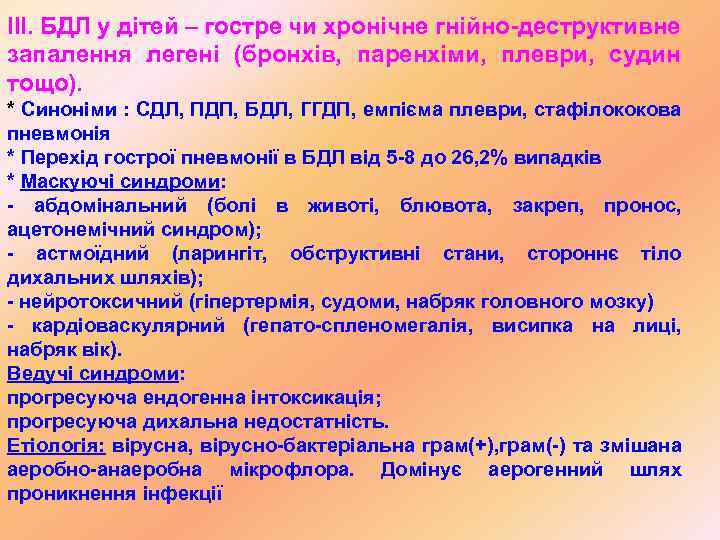 ІІІ. БДЛ у дітей – гостре чи хронічне гнійно-деструктивне запалення легені (бронхів, паренхіми, плеври, судин тощо).

* Синоніми : СДЛ, ПДП, БДЛ, ГГДП, емпієма плеври, стафілококова пневмонія

* Перехід гострої пневмонії в БДЛ від 5-8 до 26,2% випадків

* Маскуючі синдроми:

- абдомінальний (болі в животі, блювота, закреп, пронос, ацетонемічний синдром);

- астмоїдний (ларингіт, обструктивні стани, стороннє тіло дихальних шляхів);

- нейротоксичний (гіпертермія, судоми, набряк головного мозку)

- кардіоваскулярний (гепато-спленомегалія, висипка на лиці, набряк вік).

Ведучі синдроми:

прогресуюча ендогенна інтоксикація;

прогресуюча дихальна недостатність.

Етіологія: вірусна, вірусно-бактеріальна грам(+),грам(-) та змішана аеробно-анаеробна мікрофлора. Домінує аерогенний шлях проникнення інфекції